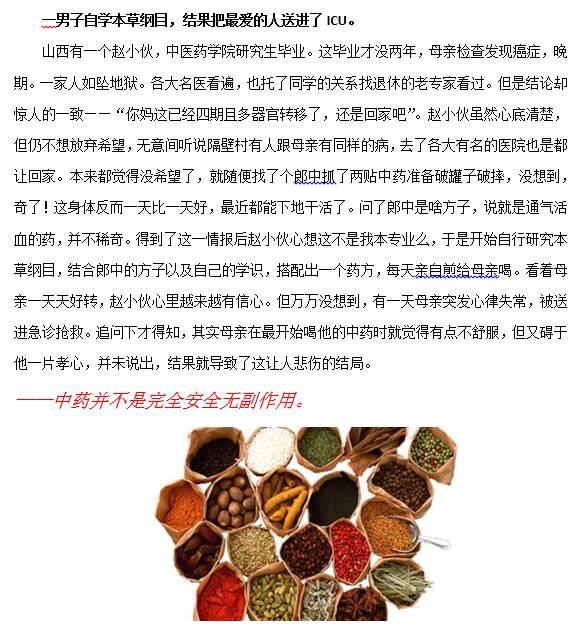 一男子自学本草纲目，结果把最爱的人送进了 ICU。

山西有一个赵小伙，中医药学院研究生毕业。这毕业才没两年，母亲检查发现癌症，晚期。一家人如坠地狱。各大名医看遍，也托了同学的关系找退休的老专家看过。但是结论却惊人的一致——“你妈这已经四期且多器官转移了，还是回家吧”。赵小伙虽然心底清楚，但仍不想放弃希望，无意间听说隔壁村有人跟母亲有同样的病，去了各大有名的医院也是都让回家。本来都觉得没希望了，就随便找了个郎中抓了两贴中药准备破罐子破摔，没想到，奇了！这身体反而一天比一天好，最近都能下地干活了。问了郎中是啥方子，说就是通气活血的药，并不稀奇。得到了这一情报后赵小伙心想这不是我本专业么，于是开始自行研究本草纲目，结合郎中的方子以及自己的学识，搭配出一个药方，每天亲自煎给母亲喝。看着母亲一天天好转，赵小伙心里越来越有信心。但万万没想到，有一天母亲突发心律失常，被送进急诊抢救。追问下才得知，其实母亲在最开始喝他的中药时就觉得有点不舒服，但又碍于他一片孝心，并未说出，结果就导致了这让人悲伤的结局。

——中药并不是完全安全无副作用。